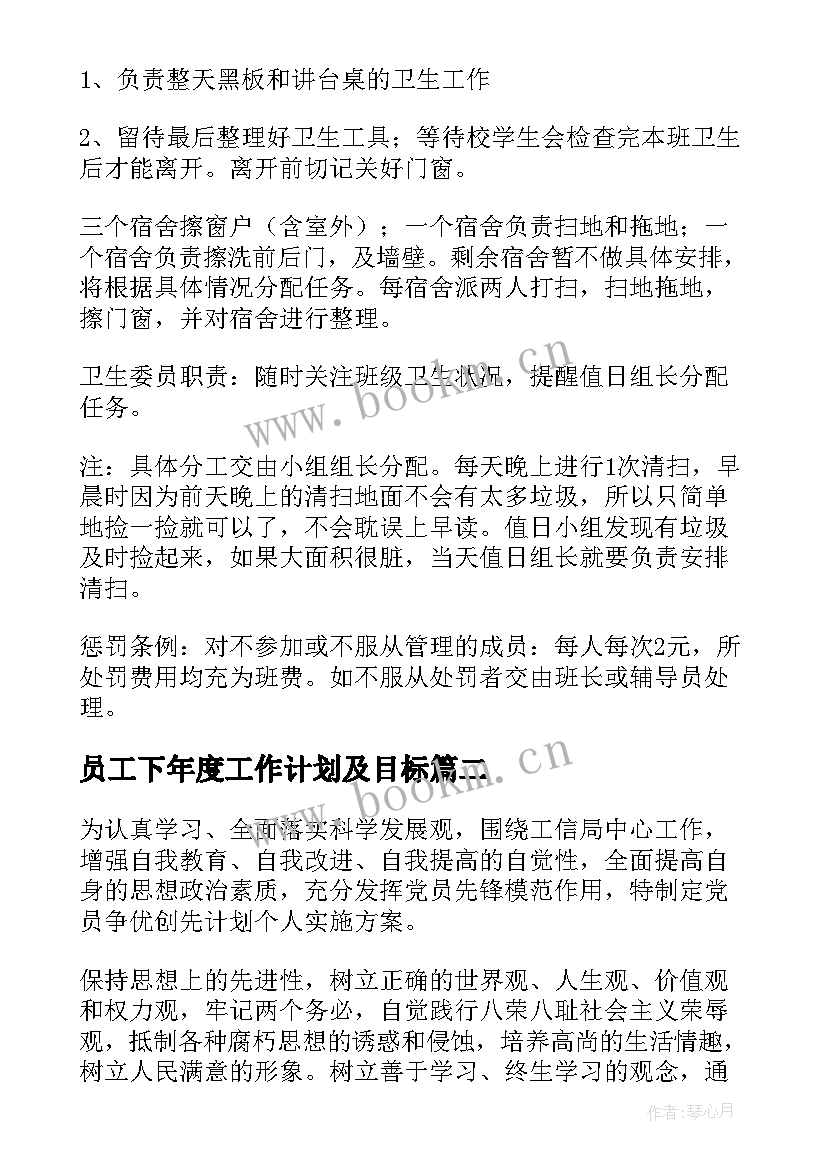 1、负责整天黑板和讲台桌的卫生工作

2、留待最后整理好卫生工具；等待校学生会检查完本班卫生后才能离开。离开前切记关好门窗。

三个宿舍擦窗户（含室外）；一个宿舍负责扫地和拖地；一个宿舍负责擦洗前后门，及墙壁。剩余宿舍暂不做具体安排，将根据具体情况分配任务。每宿舍派两人打扫，扫地拖地，擦门窗，并对宿舍进行整理。

卫生委员职责：随时关注班级卫生状况，提醒值日组长分配任务。

注：具体分工交由小组组长分配。每天晚上进行1次清扫，早晨时因为前天晚上的清扫地面不会有太多垃圾，所以只简单地捡一捡就可以了，不会耽误上早读。值日小组发现有垃圾及时捡起来，如果大面积很脏，当天值日组长就要负责安排清扫。

惩罚条例：对不参加或不服从管理的成员：每人每次2元，所处罚费用均充为班费。如不服从处罚者交由班长或辅导员处理。

员工下年度工作计划及目标篇二

为认真学习、全面落实科学发展观，围绕工信局中心工作，增强自我教育、自我改进、自我提高的自觉性，全面提高自身的思想政治素质，充分发挥党员先锋模范作用，特制定党员争优创先计划个人实施方案。

保持思想上的先进性，树立正确的世界观、人生观、价值观和权力观，牢记两个务必，自觉践行八荣八耻社会主义荣辱观，抵制各种腐朽思想的诱惑和侵蚀，培养高尚的生活情趣，树立人民满意的形象。树立善于学习、终生学习的观念，通

www.bookm.cn

www.bookm.cn

作者：琴心月